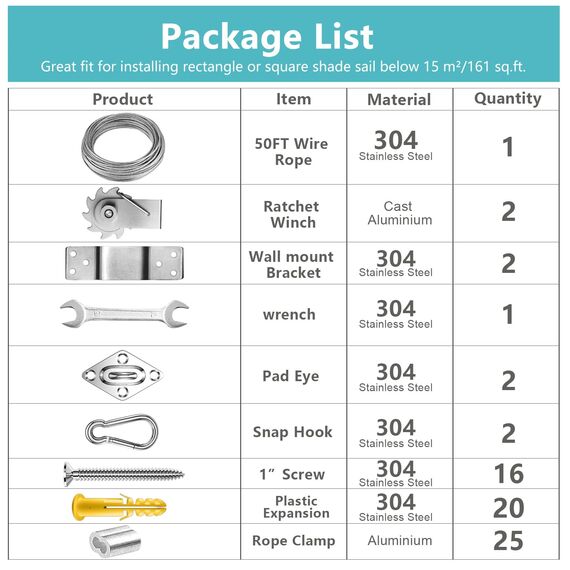 Package List
Great fit for installing rectangle or square shade sail below 15 m²/161 sq.ft.

| Product | Item | Material | Quantity |
|---|---|---|---|
| | 50FT Wire Rope | 304 Stainless Steel | 1 |
| | Ratchet Winch | Cast Aluminium | 2 |
| | Wall mount Bracket | 304 Stainless Steel | 2 |
| | wrench | 304 Stainless Steel | 1 |
| | Pad Eye | 304 Stainless Steel | 2 |
| | Snap Hook | 304 Stainless Steel | 2 |
| | 1" Screw | 304 Stainless Steel | 16 |
| | Plastic Expansion | 304 Stainless Steel | 20 |
| | Rope Clamp | Aluminium | 25 |